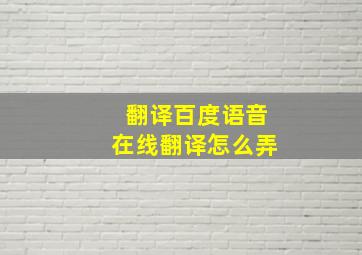 翻译百度语音
在线翻译怎么弄